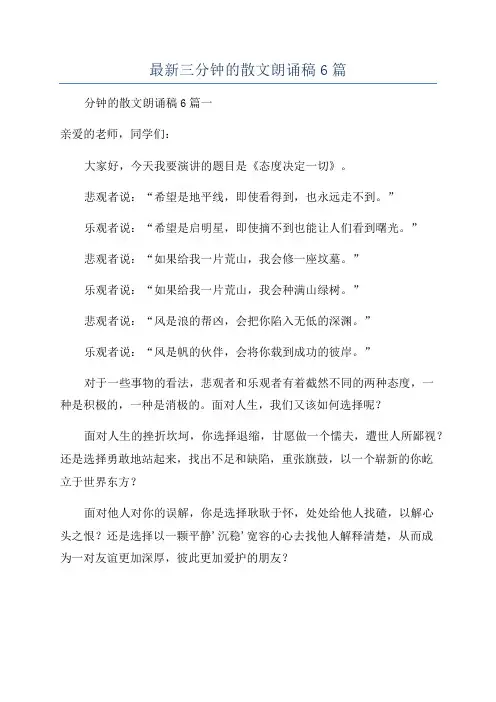 最新三分钟的散文朗诵稿6篇

分钟的散文朗诵稿6篇一

亲爱的老师，同学们：

大家好，今天我要演讲的题目是《态度决定一切》。

悲观者说：“希望是地平线，即使看得到，也永远走不到。”

乐观者说：“希望是启明星，即使摘不到也能让人们看到曙光。”

悲观者说：“如果给我一片荒山，我会修一座坟墓。”

乐观者说：“如果给我一片荒山，我会种满山绿树。”

悲观者说：“风是浪的帮凶，会把你陷入无低的深渊。”

乐观者说：“风是帆的伙伴，会将你载到成功的彼岸。”

对于一些事物的看法，悲观者和乐观者有着截然不同的两种态度，一种是积极的，一种是消极的。面对人生，我们又该如何选择呢？

面对人生的挫折坎坷，你选择退缩，甘愿做一个懦夫，遭世人所鄙视？还是选择勇敢地站起来，找出不足和缺陷，重张旗鼓，以一个崭新的你屹立于世界东方？

面对他人对你的误解，你是选择耿耿于怀，处处给他人找碴，以解心头之恨？还是选择以一颗平静’沉稳’宽容的心去找他人解释清楚，从而成为一对友谊更加深厚，彼此更加爱护的朋友？